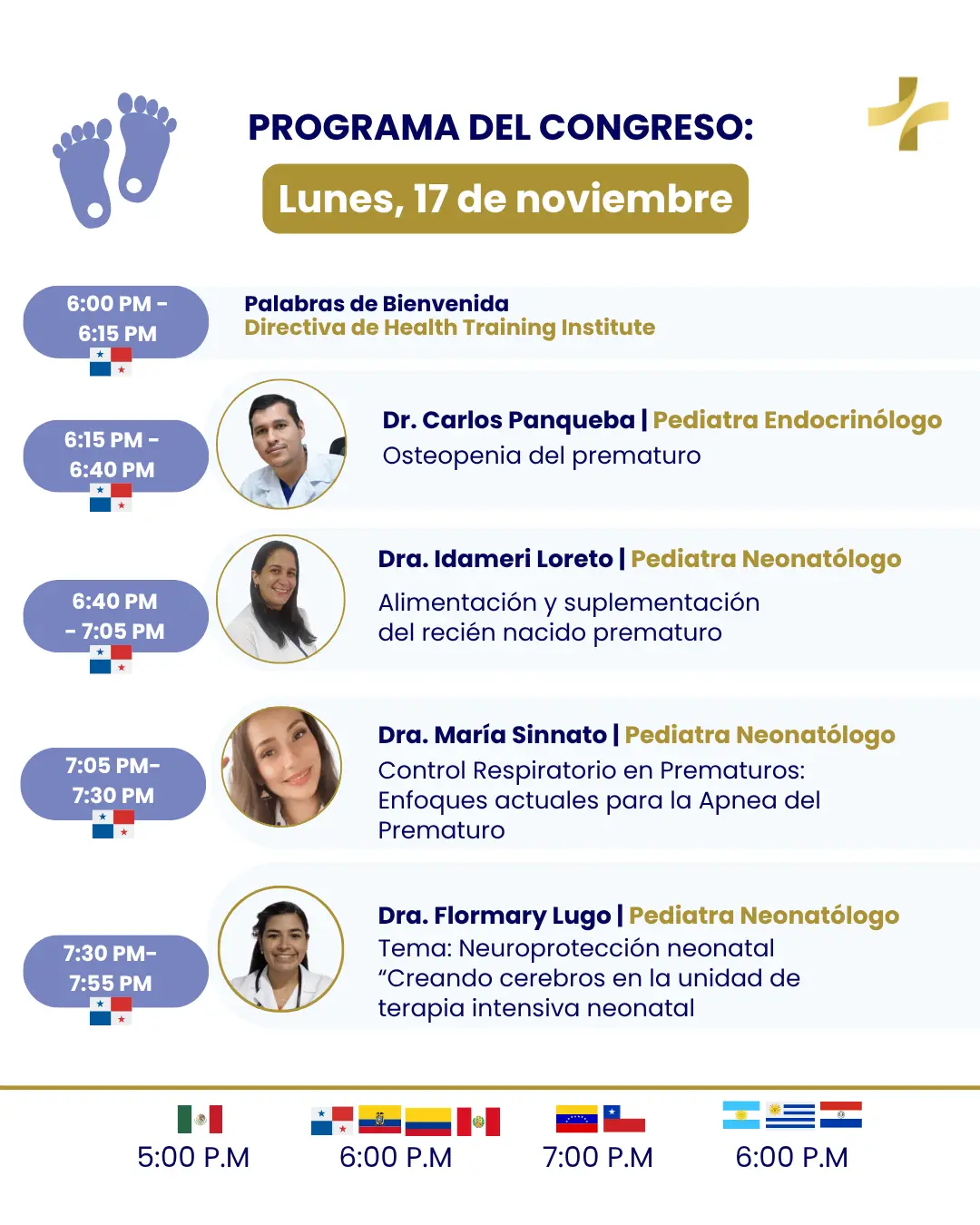 PROGRAMA DEL CONGRESO:

Lunes, 17 de noviembre

6:00 PM - 6:15 PM

Palabras de Bienvenida
Directiva de Health Training Institute

6:15 PM - 6:40 PM

Dr. Carlos Panqueba | Pediatra Endocrinólogo
Osteopenia del prematuro

6:40 PM - 7:05 PM

Dra. Idameri Loreto | Pediatra Neonatólogo
Alimentación y suplementación del recién nacido prematuro

7:05 PM- 7:30 PM

Dra. María Sinnato | Pediatra Neonatólogo
Control Respiratorio en Prematuros: Enfoques actuales para la Apnea del Prematuro

7:30 PM- 7:55 PM

Dra. Flormary Lugo | Pediatra Neonatólogo
Tema: Neuroprotección neonatal "Creando cerebros en la unidad de terapia intensiva neonatal

5:00 P.M

6:00 P.M

7:00 P.M

6:00 P.M